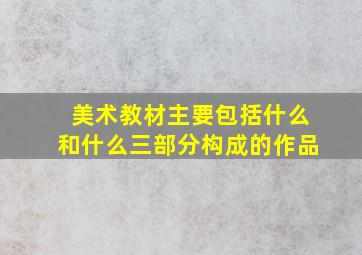 美术教材主要包括什么和什么三部分构成的作品